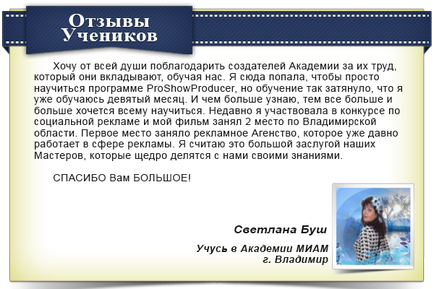 Отзывы Учеников

Хочу от всей души поблагодарить создателей Академии за их труд, который они вкладывают, обучая нас. Я сюда попала, чтобы просто научиться программе ProShowProducer, но обучение так затянуло, что я уже обучаюсь девятый месяц. И чем больше узнаю, тем все больше и больше хочется всему научиться. Недавно я участвовала в конкурсе по социальной рекламе и мой фильм занял 2 место по Владимирской области. Первое место заняло рекламное Агенство, которое уже давно работает в сфере рекламы. Я считаю это большой заслугой наших Мастеров, которые щедро делятся с нами своими знаниями.

СПАСИБО Вам БОЛЬШОЕ!

Светлана Буш

Учусь в Академии МИАМ
г. Владимир